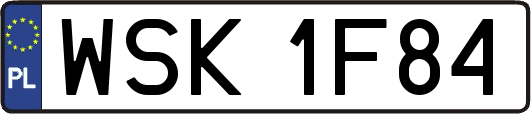 PL
WSK 1F84